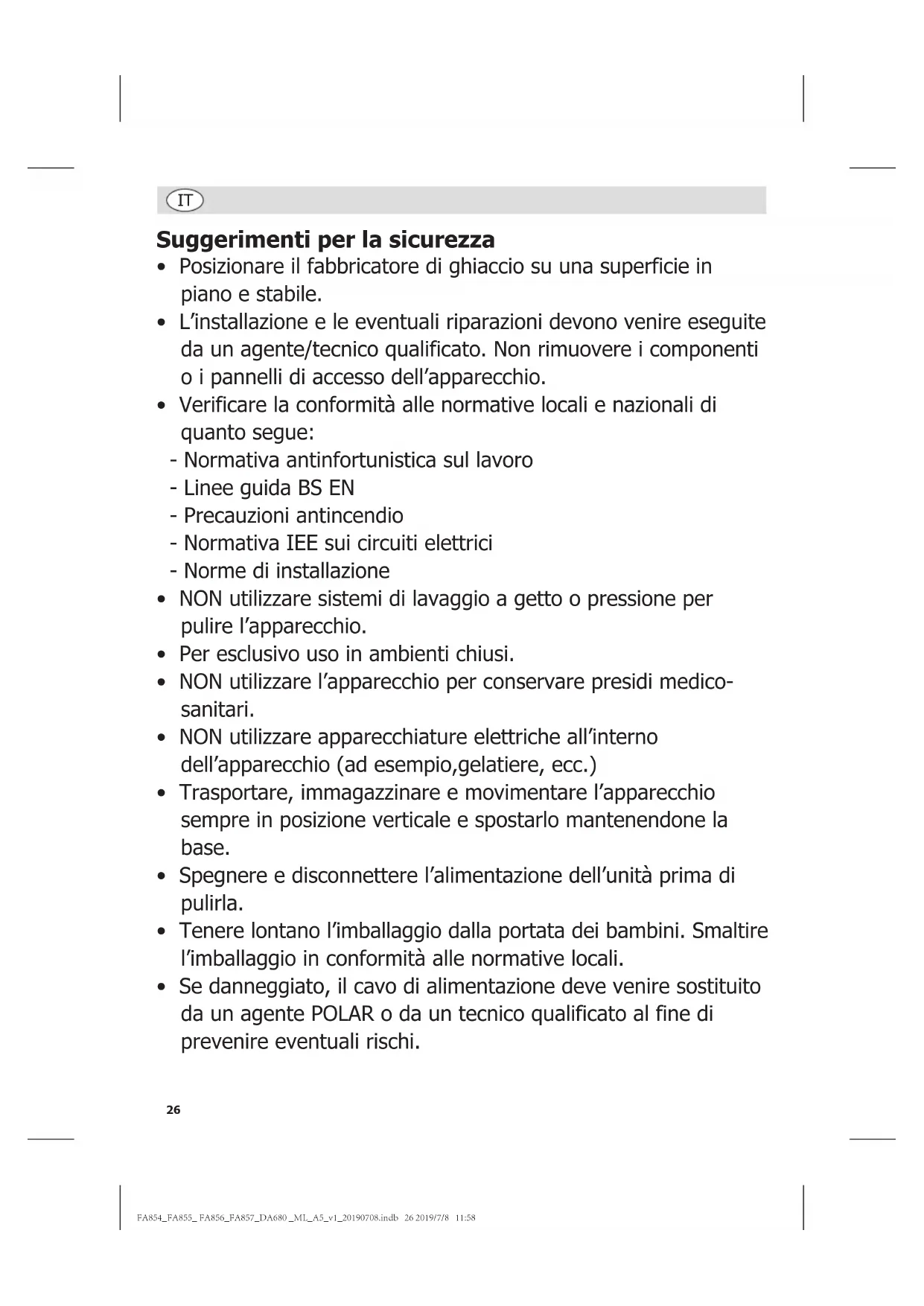 IT

Suggerimenti per la sicurezza

• Posizionare il fabbricatore di ghiaccio su una superficie in piano e stabile.
• L'installazione e le eventuali riparazioni devono venire eseguite da un agente/tecnico qualificato. Non rimuovere i componenti o i pannelli di accesso dell'apparecchio.
• Verificare la conformità alle normative locali e nazionali di quanto segue:
- Normativa antinfortunistica sul lavoro
- Linee guida BS EN
- Precauzioni antincendio
- Normativa IEE sui circuiti elettrici
- Norme di installazione
• NON utilizzare sistemi di lavaggio a getto o pressione per pulire l'apparecchio.
• Per esclusivo uso in ambienti chiusi.
• NON utilizzare l'apparecchio per conservare presidi medico-sanitari.
• NON utilizzare apparecchiature elettriche all'interno dell'apparecchio (ad esempio,gelatiere, ecc.)
• Trasportare, immagazzinare e movimentare l'apparecchio sempre in posizione verticale e spostarlo mantenendone la base.
• Spegnere e disconnettere l'alimentazione dell'unità prima di pulirla.
• Tenere lontano l'imballaggio dalla portata dei bambini. Smaltire l'imballaggio in conformità alle normative locali.
• Se danneggiato, il cavo di alimentazione deve venire sostituito da un agente POLAR o da un tecnico qualificato al fine di prevenire eventuali rischi.

26

FA854_FA855_ FA856_FA857_DA680 _ML_A5_v1_20190708.indb 26 2019/7/8 11:58